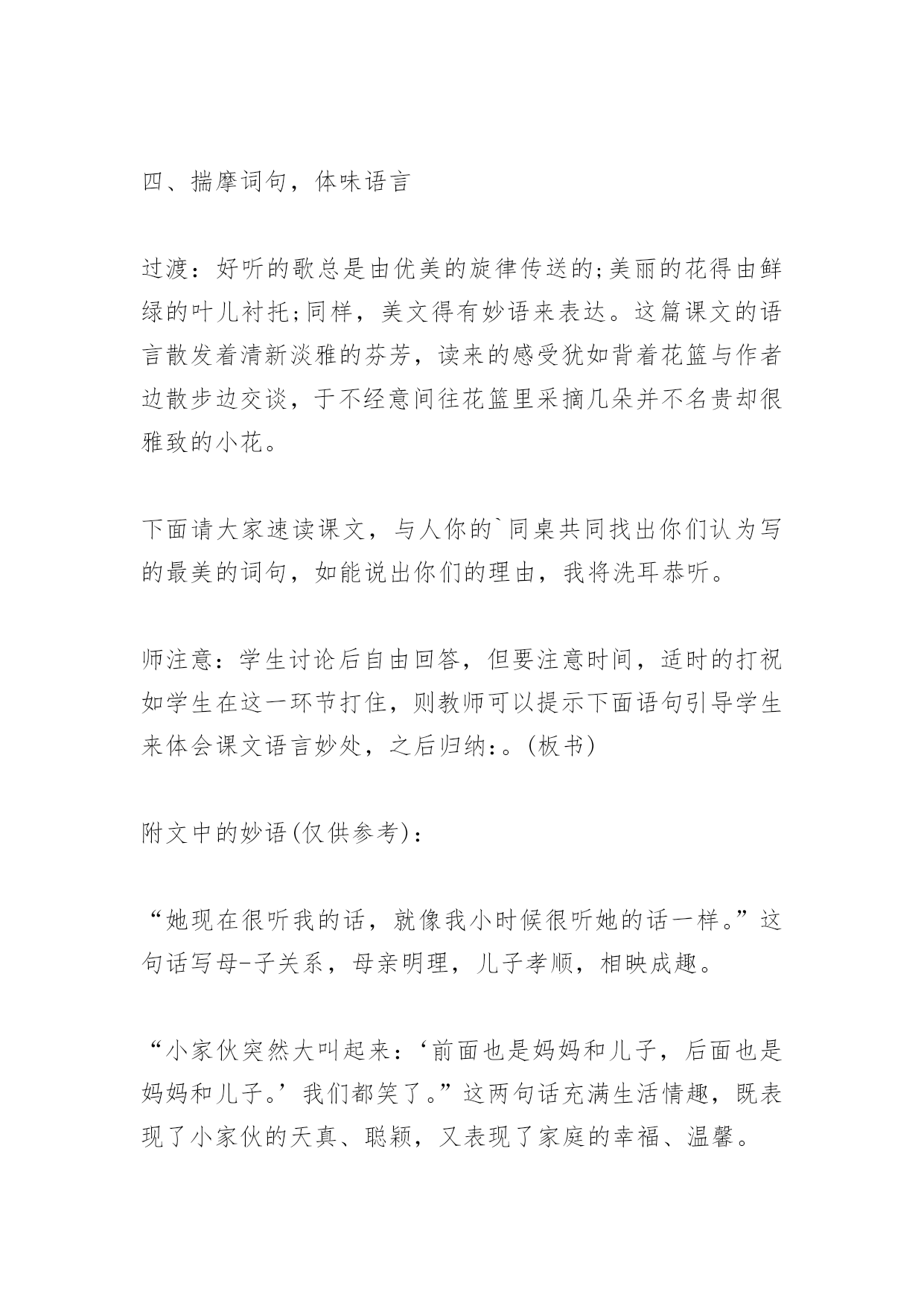 四、揣摩词句，体味语言

过渡：好听的歌总是由优美的旋律传送的;美丽的花得由鲜绿的叶儿衬托;同样，美文得有妙语来表达。这篇课文的语言散发着清新淡雅的芬芳，读来的感受犹如背着花篮与作者边散步边交谈，于不经意间往花篮里采摘几朵并不名贵却很雅致的小花。

下面请大家速读课文，与人你的`同桌共同找出你们认为写的最美的词句，如能说出你们的理由，我将洗耳恭听。

师注意：学生讨论后自由回答，但要注意时间，适时的打祝如学生在这一环节打住，则教师可以提示下面语句引导学生来体会课文语言妙处，之后归纳：。(板书)

附文中的妙语(仅供参考)：

“她现在很听我的话，就像我小时候很听她的话一样。”这句话写母-子关系，母亲明理，儿子孝顺，相映成趣。

“小家伙突然大叫起来：‘前面也是妈妈和儿子，后面也是妈妈和儿子。’我们都笑了。”这两句话充满生活情趣，既表现了小家伙的天真、聪颖，又表现了家庭的幸福、温馨。